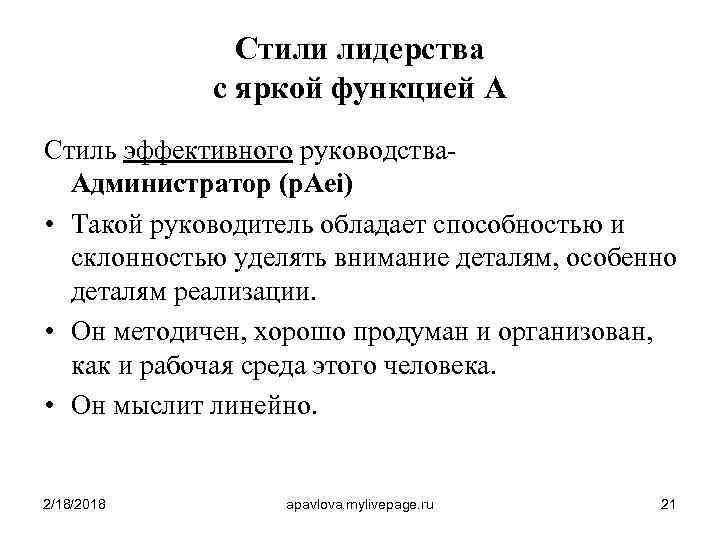 Стили лидерства
с яркой функцией А

Стиль эффективного руководства-
Администратор (pAei)

• Такой руководитель обладает способностью и склонностью уделять внимание деталям, особенно деталям реализации.

• Он методичен, хорошо продуман и организован, как и рабочая среда этого человека.

• Он мыслит линейно.

2/18/2018

apavlova.mylivepage.ru

21